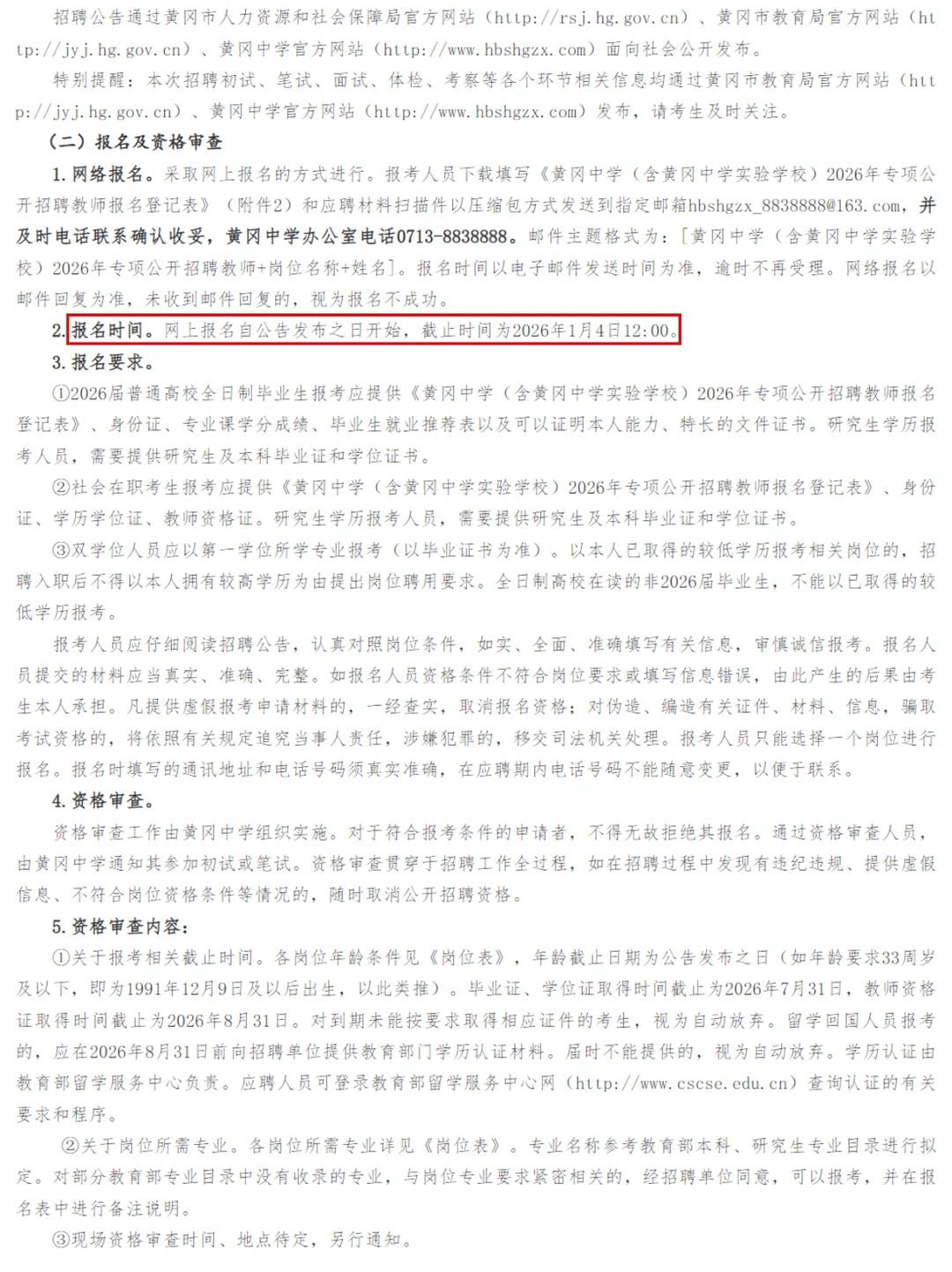 招聘公告通过黄冈市人力资源和社会保障局官方网站（http://rsj.hg.gov.cn）、黄冈市教育局官方网站（http://jyj.hg.gov.cn）、黄冈中学官方网站（http://www.hbshgzx.com）面向社会公开发布。

特别提醒：本次招聘初试、笔试、面试、体检、考察等各个环节相关信息均通过黄冈市教育局官方网站（http://jyj.hg.gov.cn）、黄冈中学官方网站（http://www.hbshgzx.com）发布，请考生及时关注。

（二）报名及资格审查

1. 网络报名。采取网上报名的方式进行。报考人员下载填写《黄冈中学（含黄冈中学实验学校）2026年专项公开招聘教师报名登记表》（附件2）和应聘材料扫描件以压缩包方式发送到指定邮箱hbshgzx_8838888@163.com，并及时电话联系确认收妥，黄冈中学办公室电话0713-8838888。邮件主题格式为：[黄冈中学（含黄冈中学实验学校）2026年专项公开招聘教师+岗位名称+姓名]。报名时间以电子邮件发送时间为准，逾时不再受理。网络报名以邮件回复为准，未收到邮件回复的，视为报名不成功。

2. 报名时间。网上报名自公告发布之日开始，截止时间为2026年1月4日12:00。

3. 报名要求。

①2026届普通高校全日制毕业生报考应提供《黄冈中学（含黄冈中学实验学校）2026年专项公开招聘教师报名登记表》、身份证、专业课学分成绩、毕业生就业推荐表以及可以证明本人能力、特长的文件证书。研究生学历报考人员，需要提供研究生及本科毕业证和学位证书。

②社会在职考生报考应提供《黄冈中学（含黄冈中学实验学校）2026年专项公开招聘教师报名登记表》、身份证、学历学位证、教师资格证。研究生学历报考人员，需要提供研究生及本科毕业证和学位证书。

③双学位人员应以第一学位所学专业报考（以毕业证书为准）。以本人已取得的较低学历报考相关岗位的，招聘入职后不得以本人拥有较高学历为由提出岗位聘用要求。全日制高校在读的非2026届毕业生，不能以已取得的较低学历报考。

报考人员应仔细阅读招聘公告，认真对照岗位条件，如实、全面、准确填写有关信息，审慎诚信报考。报名人员提交的材料应当真实、准确、完整。如报名人员资格条件不符合岗位要求或填写信息错误，由此产生的后果由考生本人承担。凡提供虚假报考申请材料的，一经查实，取消报名资格；对伪造、编造有关证件、材料、信息，骗取考试资格的，将依照有关规定追究当事人责任，涉嫌犯罪的，移交司法机关处理。报考人员只能选择一个岗位进行报名。报名时填写的通讯地址和电话号码须真实准确，在应聘期内电话号码不能随意变更，以便于联系。

4. 资格审查。

资格审查工作由黄冈中学组织实施。对于符合报考条件的申请者，不得无故拒绝其报名。通过资格审查人员，由黄冈中学通知其参加初试或笔试。资格审查贯穿于招聘工作全过程，如在招聘过程中发现有违纪违规、提供虚假信息、不符合岗位资格条件等情况的，随时取消公开招聘资格。

5. 资格审查内容：

①关于报考相关截止时间。各岗位年龄条件见《岗位表》，年龄截止日期为公告发布之日（如年龄要求33周岁及以下，即为1991年12月9日及以后出生，以此类推）。毕业证、学位证取得时间截止为2026年7月31日，教师资格证取得时间截止为2026年8月31日。对到期未能按要求取得相应证件的考生，视为自动放弃。留学回国人员报考的，应在2026年8月31日前向招聘单位提供教育部门学历认证材料。届时不能提供的，视为自动放弃。学历认证由教育部留学服务中心负责。应聘人员可登录教育部留学服务中心网（http://www.cscse.edu.cn）查询认证的有关要求和程序。

②关于岗位所需专业。各岗位所需专业详见《岗位表》。专业名称参考教育部本科、研究生专业目录进行拟定。对部分教育部专业目录中没有收录的专业，与岗位专业要求紧密相关的，经招聘单位同意，可以报考，并在报名表中进行备注说明。

③现场资格审查时间、地点待定，另行通知。